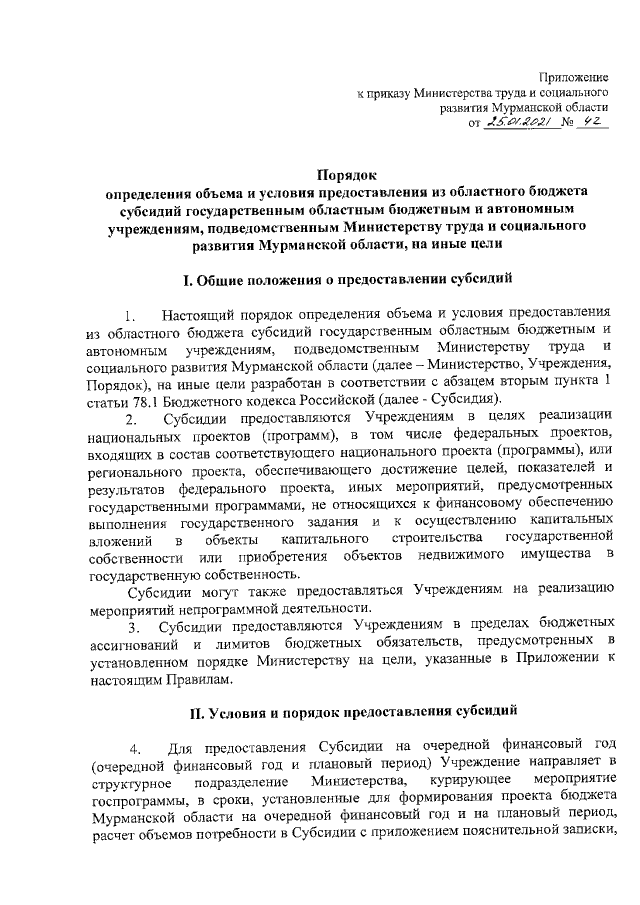 Приложение
к приказу Министерства труда и социального развития Мурманской области
от 25.01.2021 № 42

Порядок
определения объема и условия предоставления из областного бюджета субсидий государственным областным бюджетным и автономным учреждениям, подведомственным Министерству труда и социального развития Мурманской области, на иные цели

I. Общие положения о предоставлении субсидий

1. Настоящий порядок определения объема и условия предоставления из областного бюджета субсидий государственным областным бюджетным и автономным учреждениям, подведомственным Министерству труда и социального развития Мурманской области (далее – Министерство, Учреждения, Порядок), на иные цели разработан в соответствии с абзацем вторым пункта 1 статьи 78.1 Бюджетного кодекса Российской (далее - Субсидия).

2. Субсидии предоставляются Учреждениям в целях реализации национальных проектов (программ), в том числе федеральных проектов, входящих в состав соответствующего национального проекта (программы), или регионального проекта, обеспечивающего достижение целей, показателей и результатов федерального проекта, иных мероприятий, предусмотренных государственными программами, не относящихся к финансовому обеспечению выполнения государственного задания и к осуществлению капитальных вложений в объекты капитального строительства государственной собственности или приобретения объектов недвижимого имущества в государственную собственность.

Субсидии могут также предоставляться Учреждениям на реализацию мероприятий непрограммной деятельности.

3. Субсидии предоставляются Учреждениям в пределах бюджетных ассигнований и лимитов бюджетных обязательств, предусмотренных в установленном порядке Министерству на цели, указанные в Приложении к настоящим Правилам.

II. Условия и порядок предоставления субсидий

4. Для предоставления Субсидии на очередной финансовый год (очередной финансовый год и плановый период) Учреждение направляет в структурное подразделение Министерства, курирующее мероприятие госпрограммы, в сроки, установленные для формирования проекта бюджета Мурманской области на очередной финансовый год и на плановый период, расчет объемов потребности в Субсидии с приложением пояснительной записки,